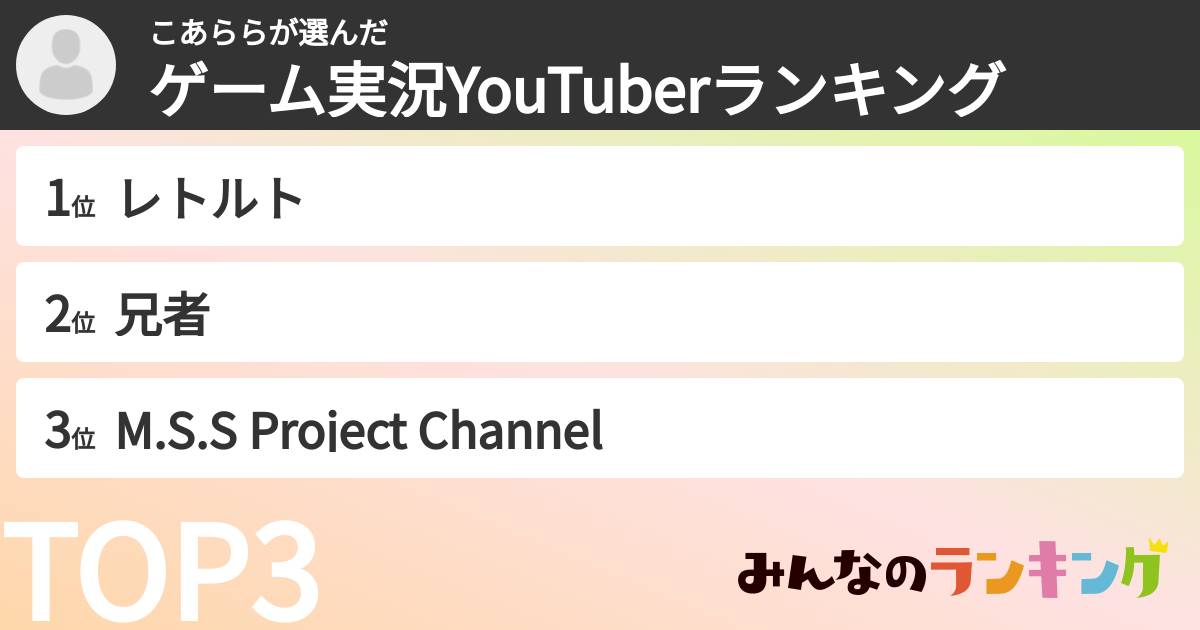 こあららが選んだ
ゲーム実況YouTuberランキング

1位 レトルト

2位 兄者

3位 M.S.S Project Channel

TOP3

みんなのランキング